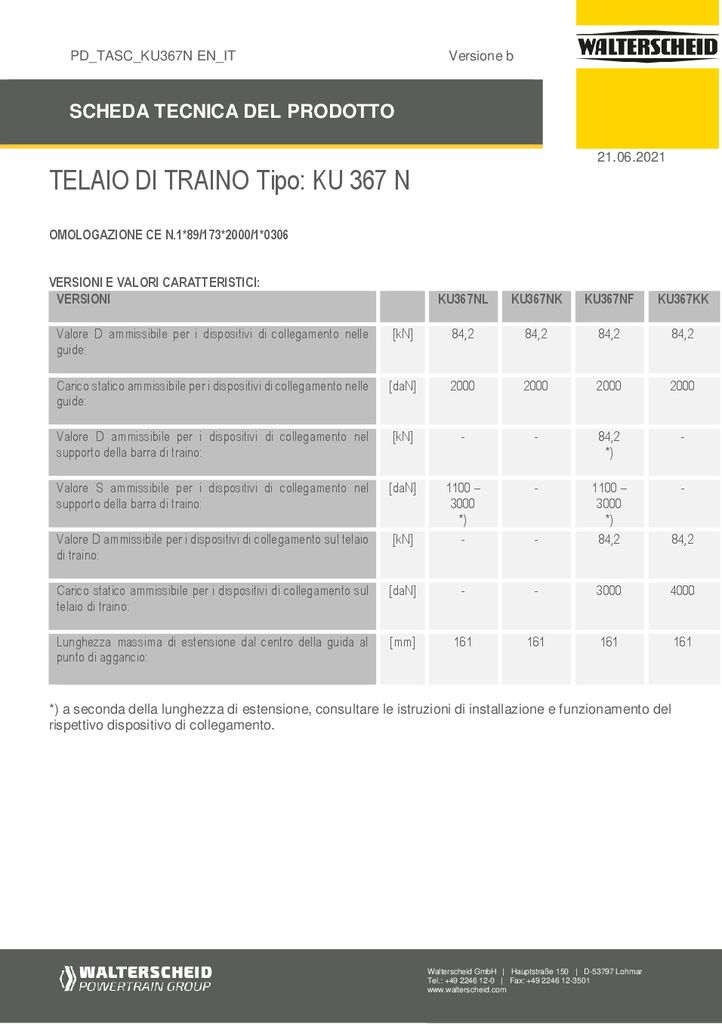 PD_TASC_KU367N EN_IT

Versione b

WALTERSCHEID

SCHEDA TECNICA DEL PRODOTTO

21.06.2021

TELAIO DI TRAINO Tipo: KU 367 N

OMOLOGAZIONE CE N.1*89/173*2000/1*0306

VERSIONI E VALORI CARATTERISTICI:

| VERSIONI | | KU367NL | KU367NK | KU367NF | KU367KK |
|---|---|---|---|---|---|
| Valore D ammissibile per i dispositivi di collegamento nelle guide: | [kN] | 84,2 | 84,2 | 84,2 | 84,2 |
| Carico statico ammissibile per i dispositivi di collegamento nelle guide: | [daN] | 2000 | 2000 | 2000 | 2000 |
| Valore D ammissibile per i dispositivi di collegamento nel supporto della barra di traino: | [kN] | - | - | 84,2 *) | - |
| Valore S ammissibile per i dispositivi di collegamento nel supporto della barra di traino: | [daN] | 1100 – 3000 *) | - | 1100 – 3000 *) | - |
| Valore D ammissibile per i dispositivi di collegamento sul telaio di traino: | [kN] | - | - | 84,2 | 84,2 |
| Carico statico ammissibile per i dispositivi di collegamento sul telaio di traino: | [daN] | - | - | 3000 | 4000 |
| Lunghezza massima di estensione dal centro della guida al punto di aggancio: | [mm] | 161 | 161 | 161 | 161 |

*) a seconda della lunghezza di estensione, consultare le istruzioni di installazione e funzionamento del rispettivo dispositivo di collegamento.

WALTERSCHEID POWERTRAIN GROUP

Walterscheid GmbH | Hauptstraße 150 | D-53797 Lohmar
Tel.: +49 2246 12-0 | Fax: +49 2246 12-3501
www.walterscheid.com